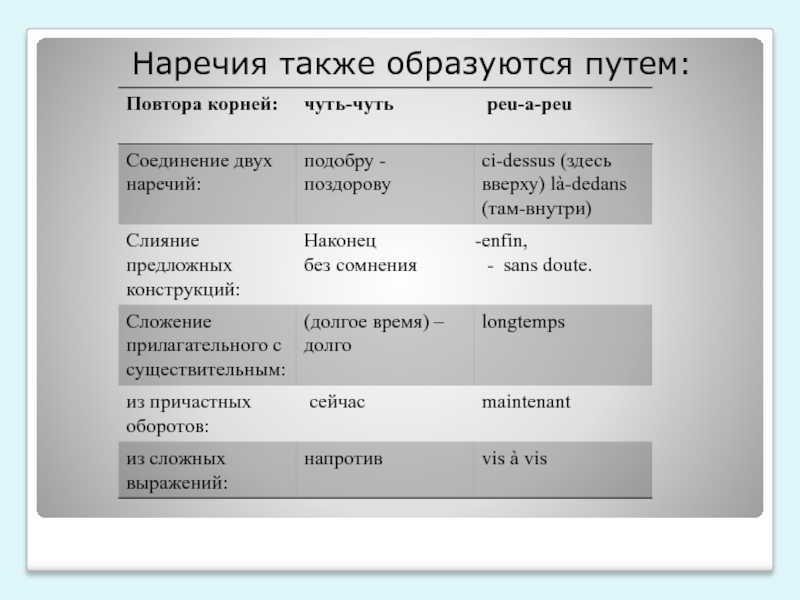 Наречия также образуются путем:

| Повтора корней: | чуть-чуть | peu-a-peu |
|---|---|---|
| Соединение двух наречий: | подобру - поздорову | ci-dessus (здесь вверху) là-dedans (там-внутри) |
| Слияние предложных конструкций: | Наконец без сомнения | -enfin, - sans doute. |
| Сложение прилагательного с существительным: | (долгое время) – долго | longtemps |
| из причастных оборотов: | сейчас | maintenant |
| из сложных выражений: | напротив | vis à vis |